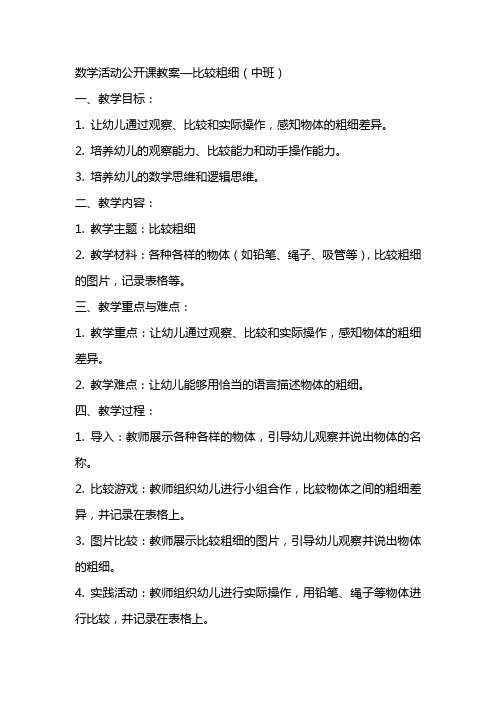 数学活动公开课教案—比较粗细（中班）

一、教学目标：

1. 让幼儿通过观察、比较和实际操作，感知物体的粗细差异。

2. 培养幼儿的观察能力、比较能力和动手操作能力。

3. 培养幼儿的数学思维和逻辑思维。

二、教学内容：

1. 教学主题：比较粗细

2. 教学材料：各种各样的物体（如铅笔、绳子、吸管等），比较粗细的图片，记录表格等。

三、教学重点与难点：

1. 教学重点：让幼儿通过观察、比较和实际操作，感知物体的粗细差异。

2. 教学难点：让幼儿能够用恰当的语言描述物体的粗细。

四、教学过程：

1. 导入：教师展示各种各样的物体，引导幼儿观察并说出物体的名称。

2. 比较游戏：教师组织幼儿进行小组合作，比较物体之间的粗细差异，并记录在表格上。

3. 图片比较：教师展示比较粗细的图片，引导幼儿观察并说出物体的粗细。

4. 实践活动：教师组织幼儿进行实际操作，用铅笔、绳子等物体进行比较，并记录在表格上。